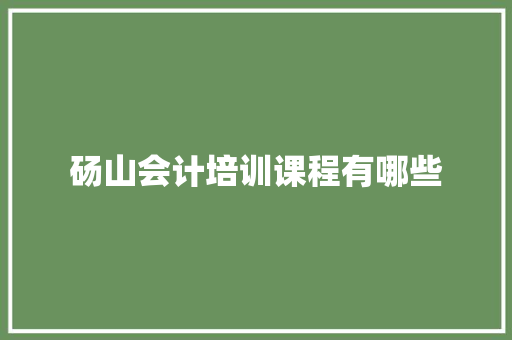 砀山会计培训课程有哪些